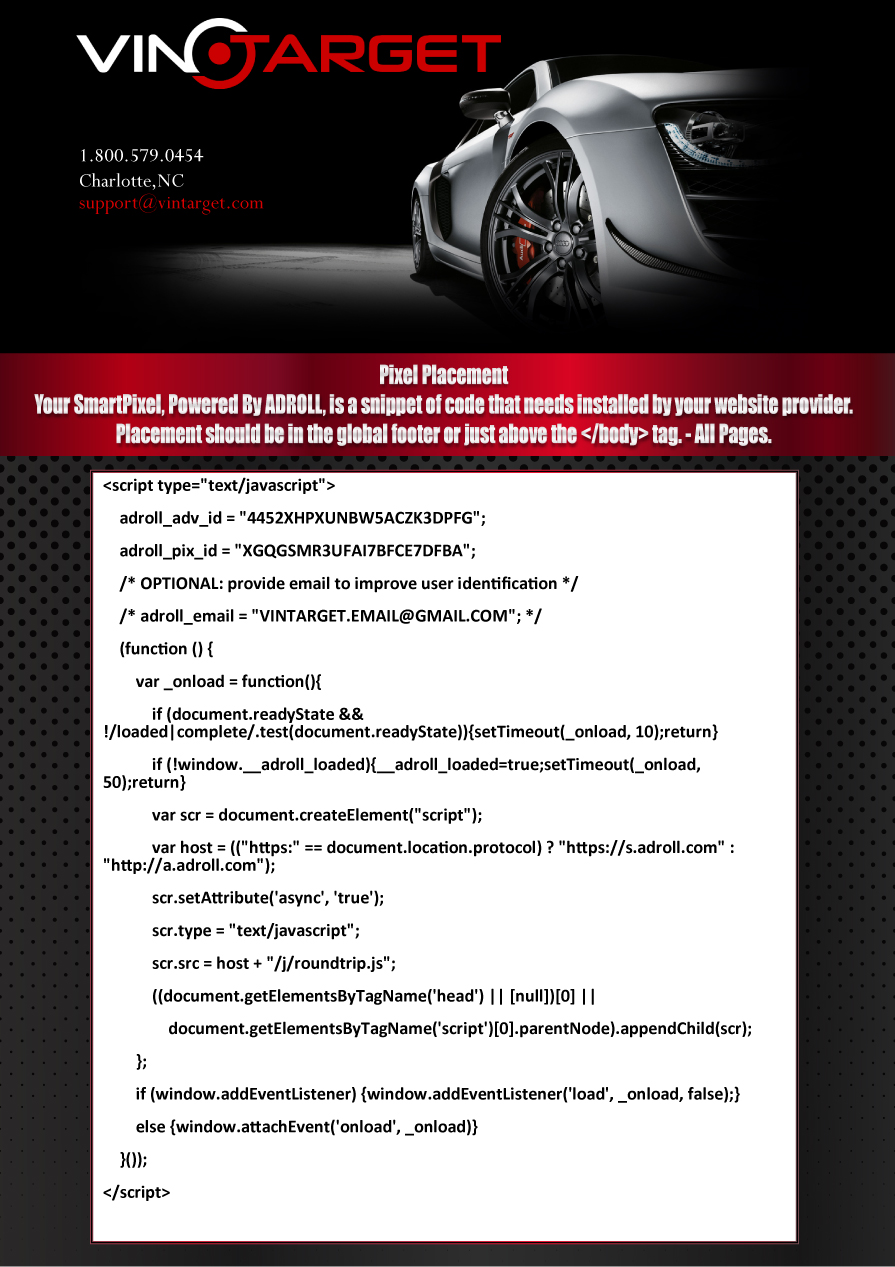 VINTARGET

1.800.579.0454
Charlotte,NC
support@vintarget.com

Pixel Placement
Your SmartPixel, Powered By ADROLL, is a snippet of code that needs installed by your website provider.
Placement should be in the global footer or just above the </body> tag. - All Pages.

<script type="text/javascript">
adroll_adv_id = "4452XHPXUNBW5ACZK3DPFG";
adroll_pix_id = "XGQGSMR3UFAI7BFCE7DFBA";
/* OPTIONAL: provide email to improve user identification */
/* adroll_email = "VINTARGET.EMAIL@GMAIL.COM"; */
(function () {
var _onload = function(){
if (document.readyState && !/loaded|complete/.test(document.readyState)){setTimeout(_onload, 10);return}
if (!window.__adroll_loaded){__adroll_loaded=true;setTimeout(_onload, 50);return}
var scr = document.createElement("script");
var host = (("https:" == document.location.protocol) ? "https://s.adroll.com" : "http://a.adroll.com");
scr.setAttribute('async', 'true');
scr.type = "text/javascript";
scr.src = host + "/j/roundtrip.js";
((document.getElementsByTagName('head') || [null])[0] ||
document.getElementsByTagName('script')[0].parentNode).appendChild(scr);
};
if (window.addEventListener) {window.addEventListener('load', _onload, false);}
else {window.attachEvent('onload', _onload)}
}());
</script>